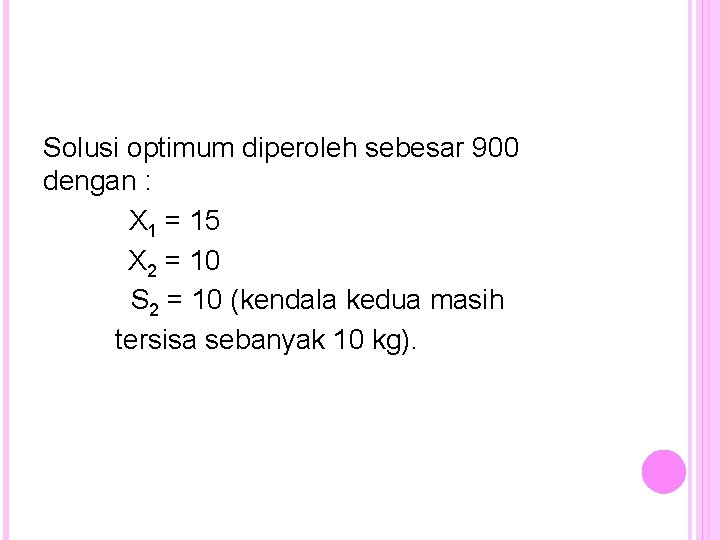 Solusi optimum diperoleh sebesar 900 dengan :

$X_1 = 15$

$X_2 = 10$

$S_2 = 10$ (kendala kedua masih tersisa sebanyak 10 kg).